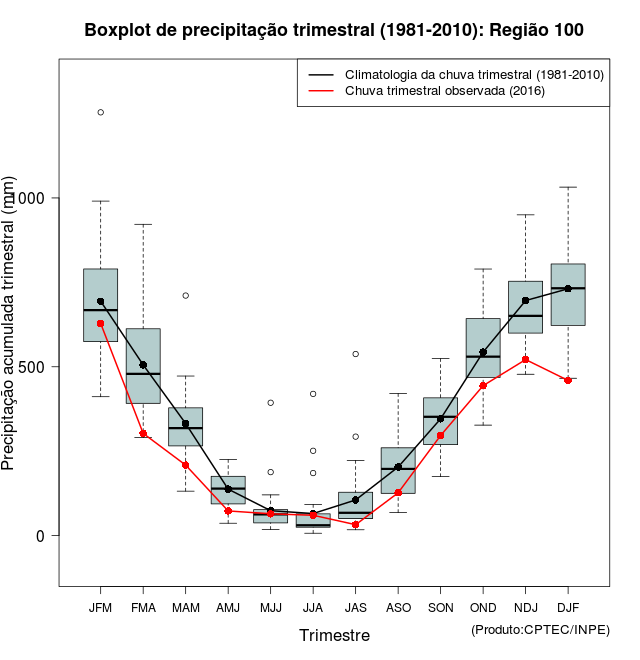 Boxplot de precipitação trimestral (1981-2010): Região 100

Climatologia da chuva trimestral (1981-2010)
Chuva trimestral observada (2016)

Precipitação acumulada trimestral (mm)

1000
500
0

JFM FMA MAM AMJ MJJ JJA JAS ASO SON OND NDJ DJF

Trimestre

(Produto:CPTEC/INPE)